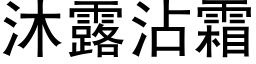 沐露沾霜